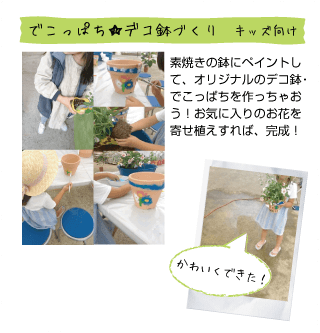 でこっぱち☆デコ鉢づくり　キッズ向け

素焼きの鉢にペイントして、オリジナルのデコ鉢・でこっぱちを作っちゃおう！お気に入りのお花を寄せ植えすれば、完成！

かわいくできた！